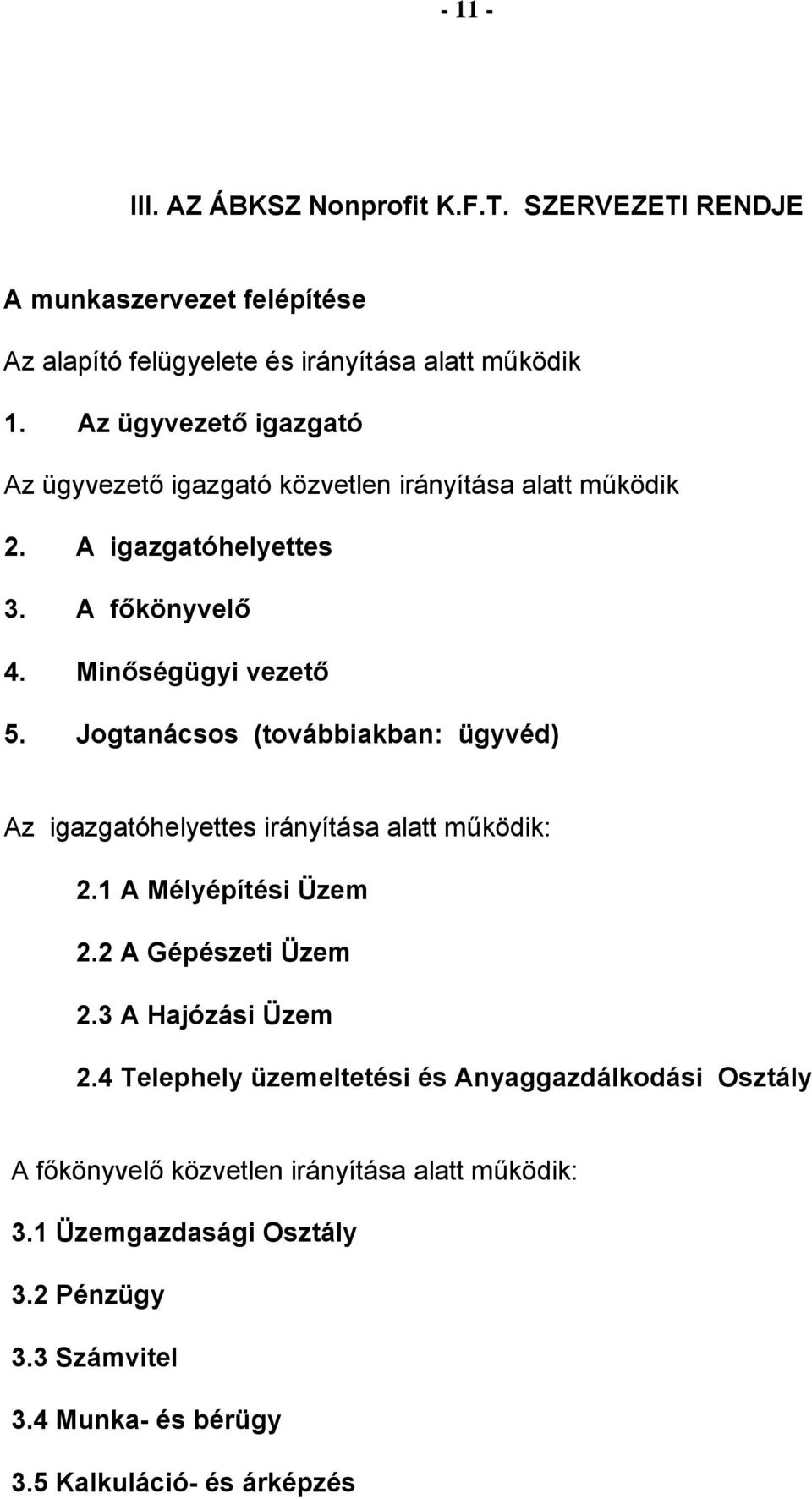 - 11 -

III. AZ ÁBKSZ Nonprofit K.F.T. SZERVEZETI RENDJE

A munkaszervezet felépítése

Az alapító felügyelete és irányítása alatt működik

1. Az ügyvezető igazgató

Az ügyvezető igazgató közvetlen irányítása alatt működik

2. A igazgatóhelyettes

3. A főkönyvelő

4. Minőségügyi vezető

5. Jogtanácsos (továbbiakban: ügyvéd)

Az igazgatóhelyettes irányítása alatt működik:

2.1 A Mélyépítési Üzem

2.2 A Gépészeti Üzem

2.3 A Hajózási Üzem

2.4 Telephely üzemeltetési és Anyaggazdálkodási Osztály

A főkönyvelő közvetlen irányítása alatt működik:

3.1 Üzemgazdasági Osztály

3.2 Pénzügy

3.3 Számvitel

3.4 Munka- és bérügy

3.5 Kalkuláció- és árképzés